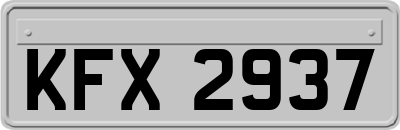 KFX 2937